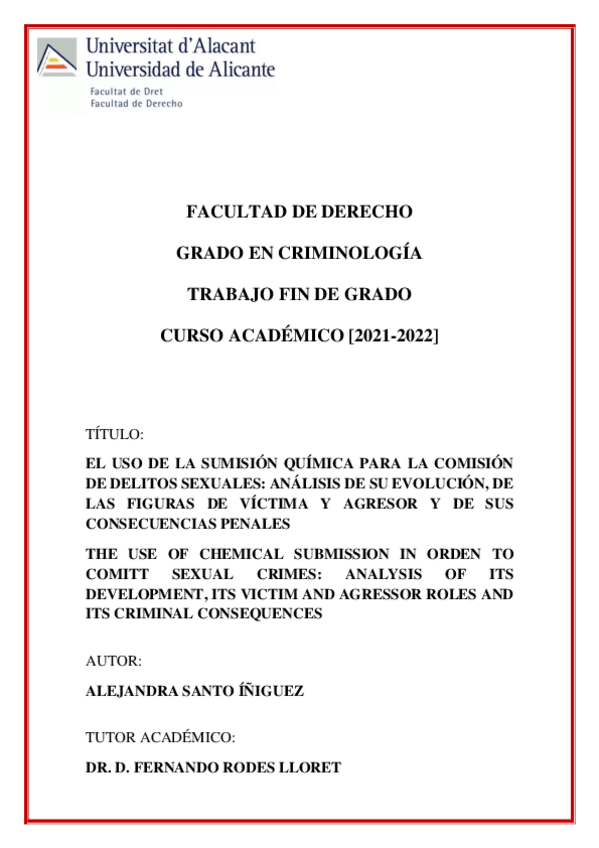 Universitat d'Alacant
Universidad de Alicante

Facultat de Dret
Facultad de Derecho

FACULTAD DE DERECHO

GRADO EN CRIMINOLOGÍA

TRABAJO FIN DE GRADO

CURSO ACADÉMICO [2021-2022]

TÍTULO:

EL USO DE LA SUMISIÓN QUÍMICA PARA LA COMISIÓN DE DELITOS SEXUALES: ANÁLISIS DE SU EVOLUCIÓN, DE LAS FIGURAS DE VÍCTIMA Y AGRESOR Y DE SUS CONSECUENCIAS PENALES

THE USE OF CHEMICAL SUBMISSION IN ORDEN TO COMITT SEXUAL CRIMES: ANALYSIS OF ITS DEVELOPMENT, ITS VICTIM AND AGRESSOR ROLES AND ITS CRIMINAL CONSEQUENCES

AUTOR:

ALEJANDRA SANTO ÍÑIGUEZ

TUTOR ACADÉMICO:

DR. D. FERNANDO RODES LLORET